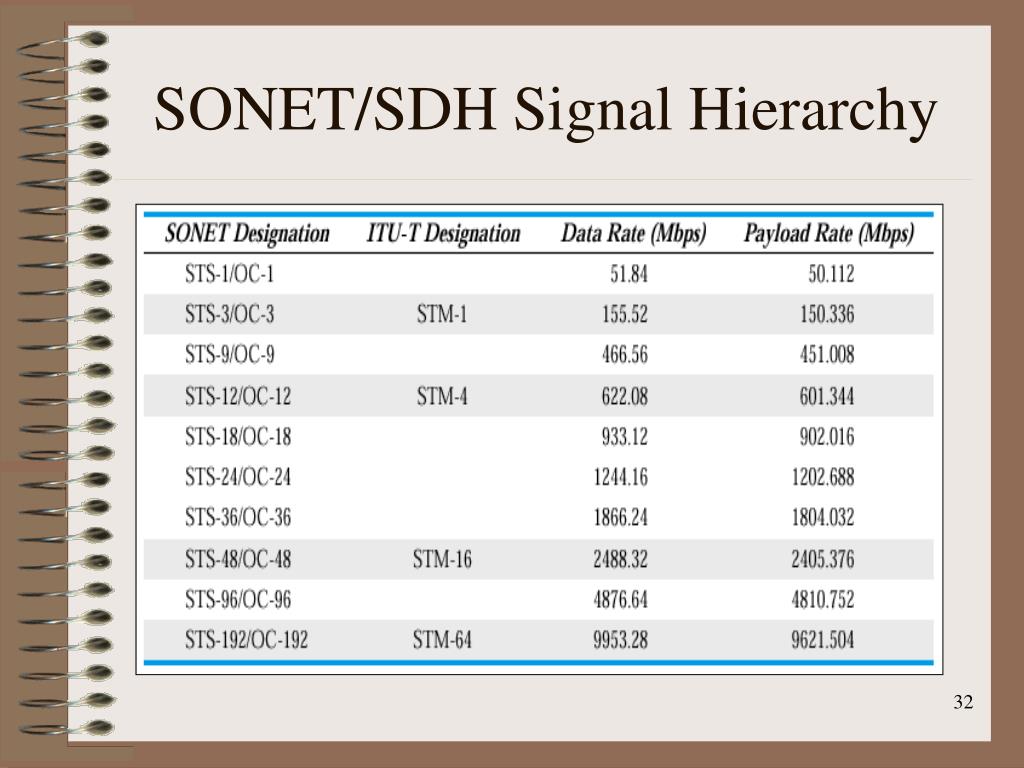 SONET/SDH Signal Hierarchy

| SONET Designation | ITU-T Designation | Data Rate (Mbps) | Payload Rate (Mbps) |
|---|---|---|---|
| STS-1/OC-1 | | 51.84 | 50.112 |
| STS-3/OC-3 | STM-1 | 155.52 | 150.336 |
| STS-9/OC-9 | | 466.56 | 451.008 |
| STS-12/OC-12 | STM-4 | 622.08 | 601.344 |
| STS-18/OC-18 | | 933.12 | 902.016 |
| STS-24/OC-24 | | 1244.16 | 1202.688 |
| STS-36/OC-36 | | 1866.24 | 1804.032 |
| STS-48/OC-48 | STM-16 | 2488.32 | 2405.376 |
| STS-96/OC-96 | | 4876.64 | 4810.752 |
| STS-192/OC-192 | STM-64 | 9953.28 | 9621.504 |

32